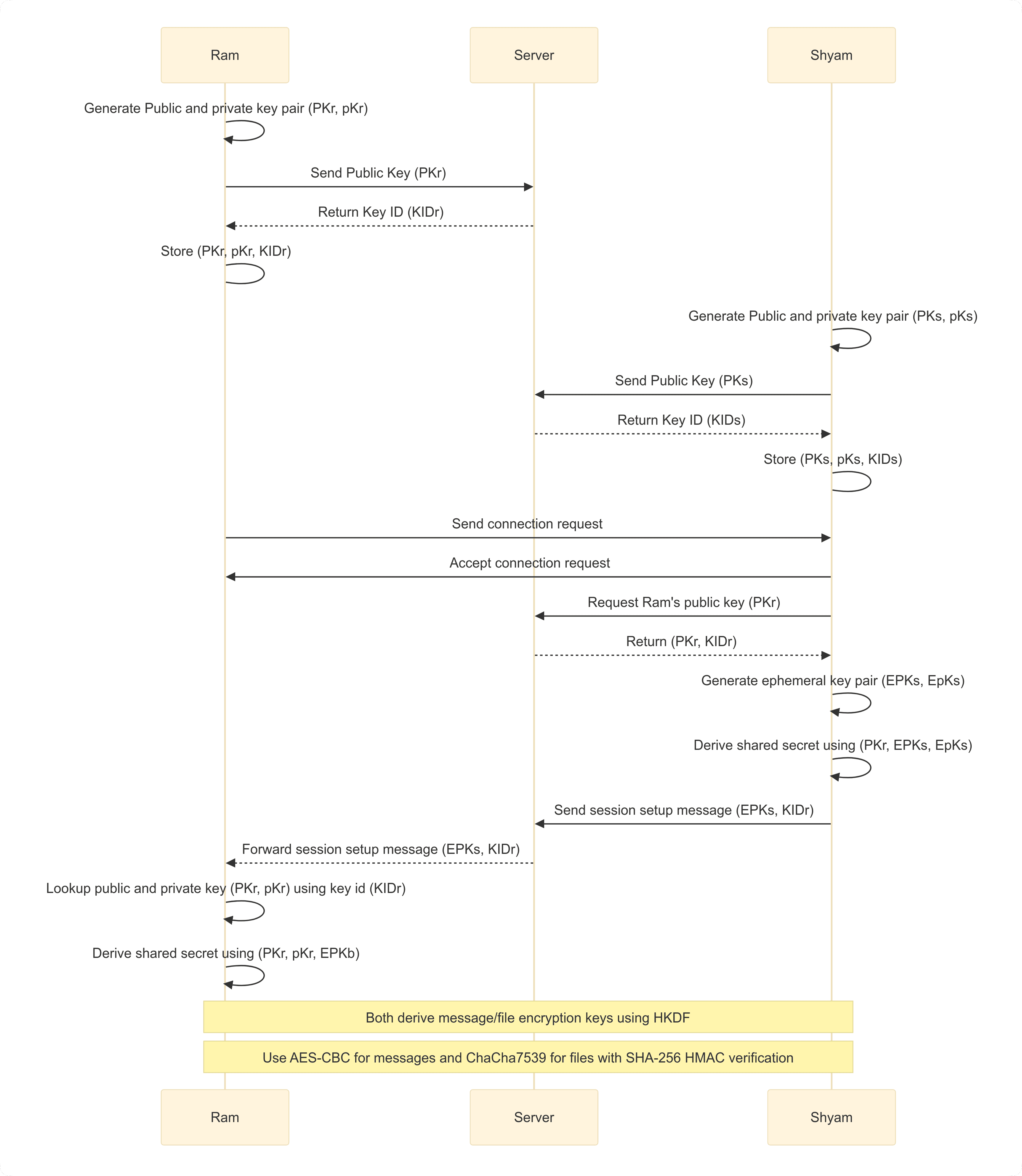 Ram

Server

Shyam

Generate Public and private key pair (PKr, pKr)

Send Public Key (PKr)

Return Key ID (KIDr)

Store (PKr, pKr, KIDr)

Generate Public and private key pair (PKs, pKs)

Send Public Key (PKs)

Return Key ID (KIDs)

Store (PKs, pKs, KIDs)

Send connection request

Accept connection request

Request Ram's public key (PKr)

Return (PKr, KIDr)

Generate ephemeral key pair (EPKs, EpKs)

Derive shared secret using (PKr, EPKs, EpKs)

Send session setup message (EPKs, KIDr)

Forward session setup message (EPKs, KIDr)

Lookup public and private key (PKr, pKr) using key id (KIDr)

Derive shared secret using (PKr, pKr, EPKb)

Both derive message/file encryption keys using HKDF

Use AES-CBC for messages and ChaCha7539 for files with SHA-256 HMAC verification

Ram

Server

Shyam